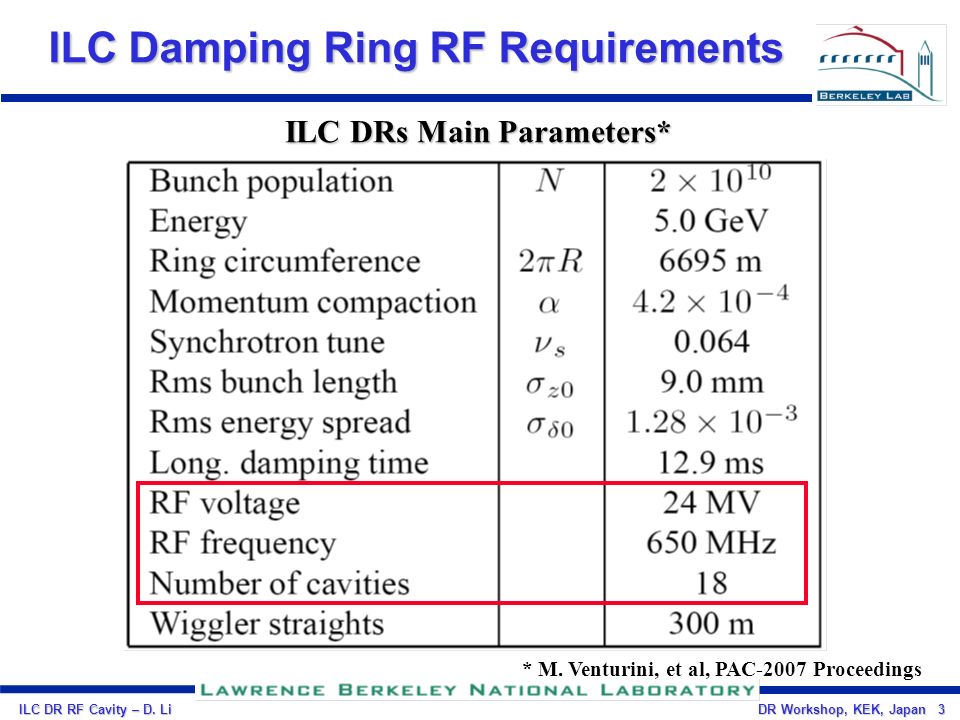 ILC Damping Ring RF Requirements

BERKELEY LAB

ILC DRs Main Parameters*

| | | |
|---|---|---|
| Bunch population | $N$ | $2 \times 10^{10}$ |
| Energy | | 5.0 GeV |
| Ring circumference | $2\pi R$ | 6695 m |
| Momentum compaction | $\alpha$ | $4.2 \times 10^{-4}$ |
| Synchrotron tune | $\nu_s$ | 0.064 |
| Rms bunch length | $\sigma_{z0}$ | 9.0 mm |
| Rms energy spread | $\sigma_{\delta 0}$ | $1.28 \times 10^{-3}$ |
| Long. damping time | | 12.9 ms |
| RF voltage | | 24 MV |
| RF frequency | | 650 MHz |
| Number of cavities | | 18 |
| Wiggler straights | | 300 m |

* M. Venturini, et al, PAC-2007 Proceedings

LAWRENCE BERKELEY NATIONAL LABORATORY

ILC DR RF Cavity – D. Li

DR Workshop, KEK, Japan 3